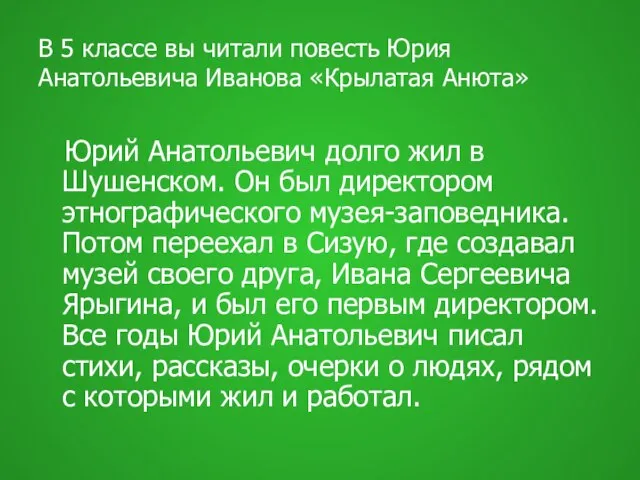 В 5 классе вы читали повесть Юрия Анатольевича Иванова «Крылатая Анюта»

Юрий Анатольевич долго жил в Шушенском. Он был директором этнографического музея-заповедника. Потом переехал в Сизую, где создавал музей своего друга, Ивана Сергеевича Ярыгина, и был его первым директором. Все годы Юрий Анатольевич писал стихи, рассказы, очерки о людях, рядом с которыми жил и работал.